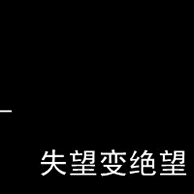 失望变绝望